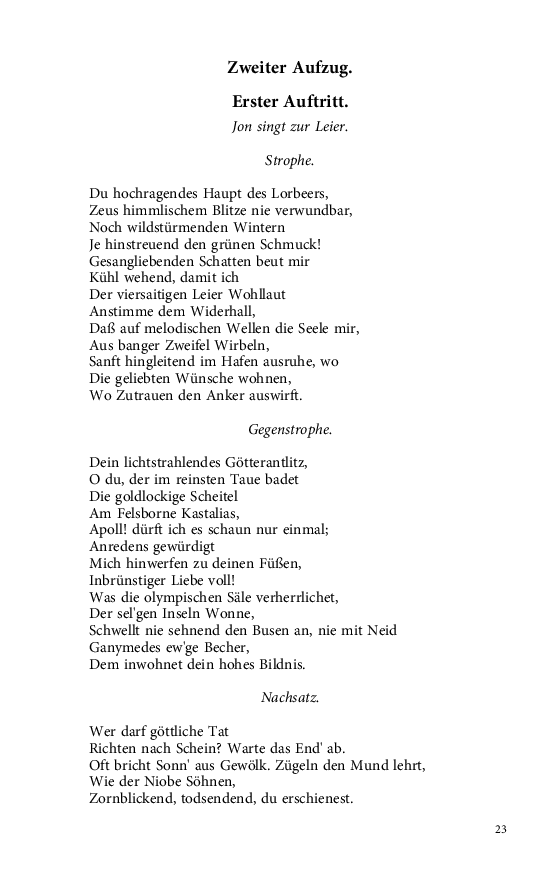 Zweiter Aufzug.

Erster Auftritt.

Jon singt zur Leier.

Strophe.

Du hochragendes Haupt des Lorbeers,
Zeus himmlischem Blitze nie verwundbar,
Noch wildstürmenden Wintern
Je hinstreuend den grünen Schmuck!
Gesangliebenden Schatten beut mir
Kühl wehend, damit ich
Der viersaitigen Leier Wohllaut
Anstimme dem Widerhall,
Daß auf melodischen Wellen die Seele mir,
Aus banger Zweifel Wirbeln,
Sanft hingleitend im Hafen ausruhe, wo
Die geliebten Wünsche wohnen,
Wo Zutrauen den Anker auswirft.

Gegenstrophe.

Dein lichtstrahlendes Götterantlitz,
O du, der im reinsten Taue badet
Die goldlockige Scheitel
Am Felsborne Kastalias,
Apoll! dürft ich es schaun nur einmal;
Anredens gewürdigt
Mich hinwerfen zu deinen Füßen,
Inbrünstiger Liebe voll!
Was die olympischen Säle verherrlichet,
Der sel'gen Inseln Wonne,
Schwellt nie sehnend den Busen an, nie mit Neid
Ganymedes ew'ge Becher,
Dem inwohnet dein hohes Bildnis.

Nachsatz.

Wer darf göttliche Tat
Richten nach Schein? Warte das End' ab.
Oft bricht Sonn' aus Gewölk. Zügeln den Mund lehrt,
Wie der Niobe Söhnen,
Zornblickend, todsendend, du erschienest.

23